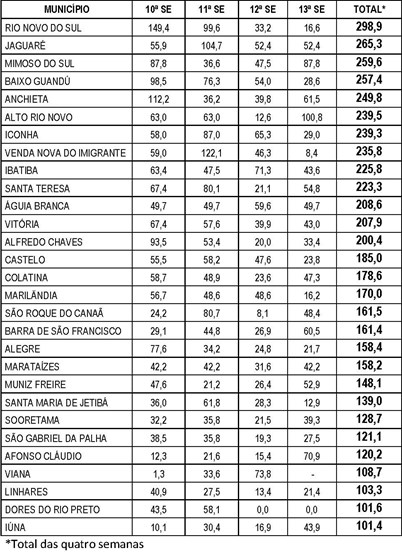 | MUNICÍPIO | 10ª SE | 11ª SE | 12ª SE | 13ª SE | TOTAL* |
|---|---|---|---|---|---|
| RIO NOVO DO SUL | 149,4 | 99,6 | 33,2 | 16,6 | 298,9 |
| JAGUARÉ | 55,9 | 104,7 | 52,4 | 52,4 | 265,3 |
| MIMOSO DO SUL | 87,8 | 36,6 | 47,5 | 87,8 | 259,6 |
| BAIXO GUANDÚ | 98,5 | 76,3 | 54,0 | 28,6 | 257,4 |
| ANCHIETA | 112,2 | 36,2 | 39,8 | 61,5 | 249,8 |
| ALTO RIO NOVO | 63,0 | 63,0 | 12,6 | 100,8 | 239,5 |
| ICONHA | 58,0 | 87,0 | 65,3 | 29,0 | 239,3 |
| VENDA NOVA DO IMIGRANTE | 59,0 | 122,1 | 46,3 | 8,4 | 235,8 |
| IBATIBA | 63,4 | 47,5 | 71,3 | 43,6 | 225,8 |
| SANTA TERESA | 67,4 | 80,1 | 21,1 | 54,8 | 223,3 |
| ÁGUIA BRANCA | 49,7 | 49,7 | 59,6 | 49,7 | 208,6 |
| VITÓRIA | 67,4 | 57,6 | 39,9 | 43,0 | 207,9 |
| ALFREDO CHAVES | 93,5 | 53,4 | 20,0 | 33,4 | 200,4 |
| CASTELO | 55,5 | 58,2 | 47,6 | 23,8 | 185,0 |
| COLATINA | 58,7 | 48,9 | 23,6 | 47,3 | 178,6 |
| MARILÂNDIA | 56,7 | 48,6 | 48,6 | 16,2 | 170,0 |
| SÃO ROQUE DO CANAÃ | 24,2 | 80,7 | 8,1 | 48,4 | 161,5 |
| BARRA DE SÃO FRANCISCO | 29,1 | 44,8 | 26,9 | 60,5 | 161,4 |
| ALEGRE | 77,6 | 34,2 | 24,8 | 21,7 | 158,4 |
| MARATAÍZES | 42,2 | 42,2 | 31,6 | 42,2 | 158,2 |
| MUNIZ FREIRE | 47,6 | 21,2 | 26,4 | 52,9 | 148,1 |
| SANTA MARIA DE JETIBÁ | 36,0 | 61,8 | 28,3 | 12,9 | 139,0 |
| SOORETAMA | 32,2 | 35,8 | 21,5 | 39,3 | 128,7 |
| SÃO GABRIEL DA PALHA | 38,5 | 35,8 | 19,3 | 27,5 | 121,1 |
| AFONSO CLÁUDIO | 12,3 | 21,6 | 15,4 | 70,9 | 120,2 |
| VIANA | 1,3 | 33,6 | 73,8 | - | 108,7 |
| LINHARES | 40,9 | 27,5 | 13,4 | 21,4 | 103,3 |
| DORES DO RIO PRETO | 43,5 | 58,1 | 0,0 | 0,0 | 101,6 |
| IÚNA | 10,1 | 30,4 | 16,9 | 43,9 | 101,4 |

*Total das quatro semanas